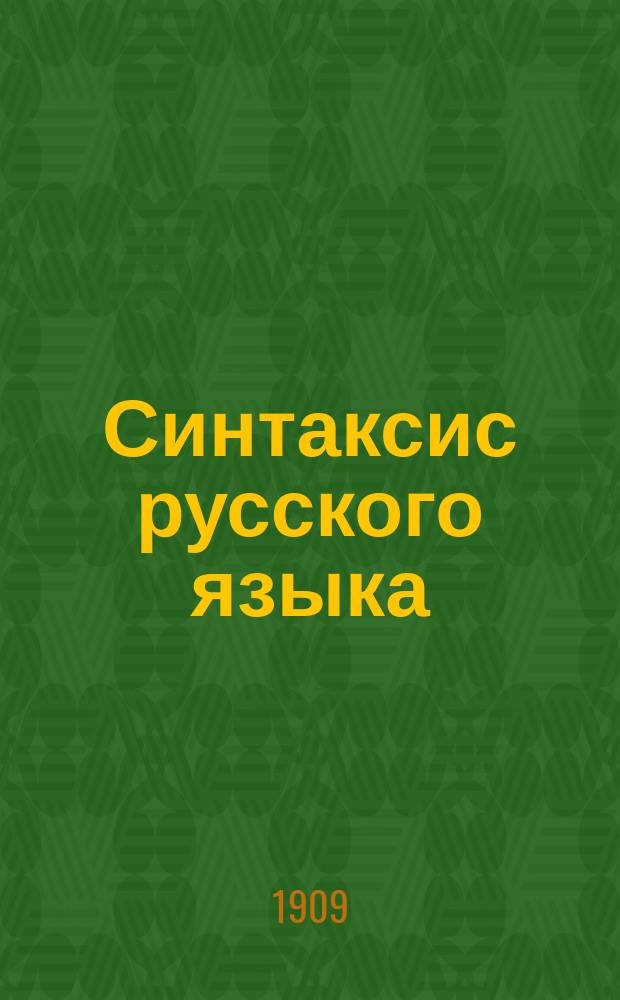 Синтаксис русского языка

1909